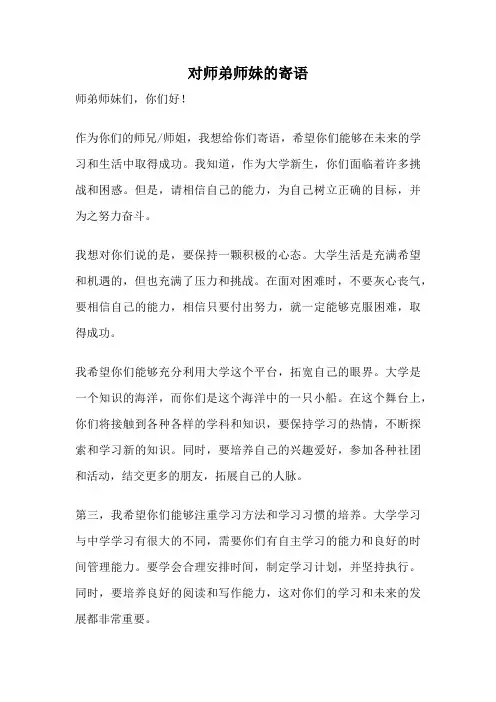 对师弟师妹的寄语

师弟师妹们，你们好！

作为你们的师兄/师姐，我想给你们寄语，希望你们能够在未来的学习和生活中取得成功。我知道，作为大学新生，你们面临着许多挑战和困惑。但是，请相信自己的能力，为自己树立正确的目标，并为之努力奋斗。

我想对你们说的是，要保持一颗积极的心态。大学生活是充满希望和机遇的，但也充满了压力和挑战。在面对困难时，不要灰心丧气，要相信自己的能力，相信只要付出努力，就一定能够克服困难，取得成功。

我希望你们能够充分利用大学这个平台，拓宽自己的眼界。大学是一个知识的海洋，而你们是这个海洋中的一只小船。在这个舞台上，你们将接触到各种各样的学科和知识，要保持学习的热情，不断探索和学习新的知识。同时，要培养自己的兴趣爱好，参加各种社团和活动，结交更多的朋友，拓展自己的人脉。

第三，我希望你们能够注重学习方法和学习习惯的培养。大学学习与中学学习有很大的不同，需要你们有自主学习的能力和良好的时间管理能力。要学会合理安排时间，制定学习计划，并坚持执行。同时，要培养良好的阅读和写作能力，这对你们的学习和未来的发展都非常重要。